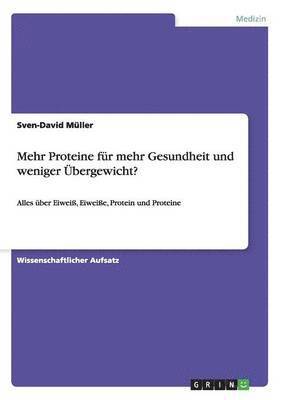 Medizin

Sven-David Müller

Mehr Proteine für mehr Gesundheit und weniger Übergewicht?

Alles über Eiweiß, Eiweiße, Protein und Proteine

Wissenschaftlicher Aufsatz

GRIN